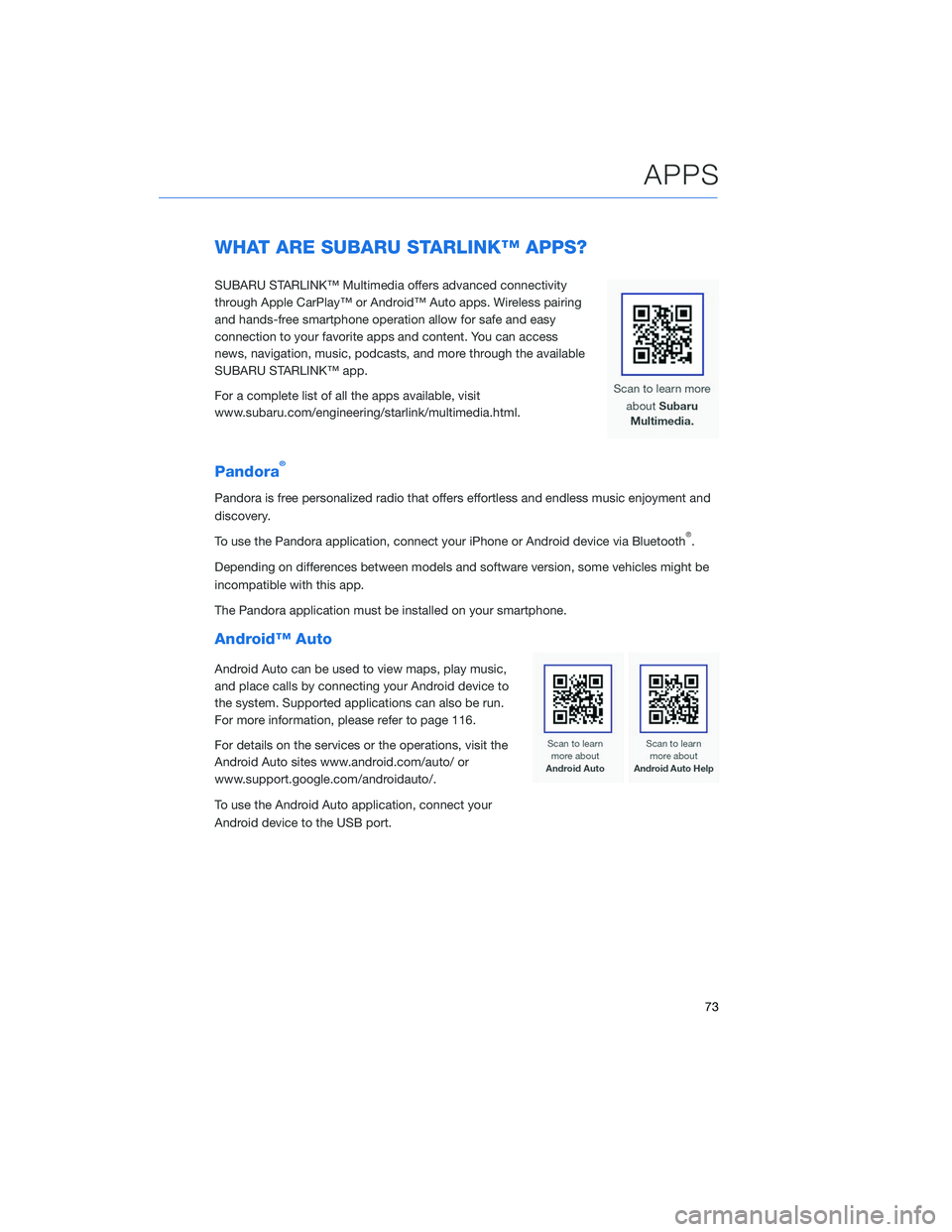 APPS

WHAT ARE SUBARU STARLINK™ APPS?

SUBARU STARLINK™ Multimedia offers advanced connectivity through Apple CarPlay™ or Android™ Auto apps. Wireless pairing and hands-free smartphone operation allow for safe and easy connection to your favorite apps and content. You can access news, navigation, music, podcasts, and more through the available SUBARU STARLINK™ app.

For a complete list of all the apps available, visit www.subaru.com/engineering/starlink/multimedia.html.

Scan to learn more about Subaru Multimedia.

Pandora®

Pandora is free personalized radio that offers effortless and endless music enjoyment and discovery.

To use the Pandora application, connect your iPhone or Android device via Bluetooth®.

Depending on differences between models and software version, some vehicles might be incompatible with this app.

The Pandora application must be installed on your smartphone.

Android™ Auto

Android Auto can be used to view maps, play music, and place calls by connecting your Android device to the system. Supported applications can also be run. For more information, please refer to page 116.

For details on the services or the operations, visit the Android Auto sites www.android.com/auto/ or www.support.google.com/androidauto/.

To use the Android Auto application, connect your Android device to the USB port.

Scan to learn more about Android Auto

Scan to learn more about Android Auto Help

73

carmanualsonline.info